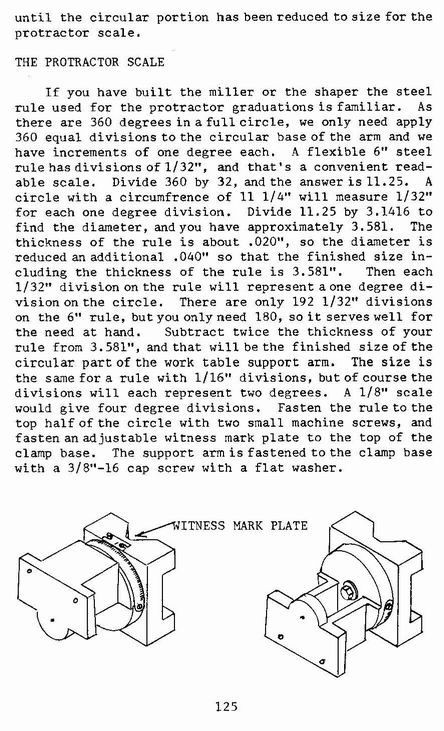 until the circular portion has been reduced to size for the protractor scale.

THE PROTRACTOR SCALE

If you have built the miller or the shaper the steel rule used for the protractor graduations is familiar. As there are 360 degrees in a full circle, we only need apply 360 equal divisions to the circular base of the arm and we have increments of one degree each. A flexible 6" steel rule has divisions of 1/32", and that's a convenient readable scale. Divide 360 by 32, and the answer is 11.25. A circle with a circumfrence of 11 1/4" will measure 1/32" for each one degree division. Divide 11.25 by 3.1416 to find the diameter, and you have approximately 3.581. The thickness of the rule is about .020", so the diameter is reduced an additional .040" so that the finished size including the thickness of the rule is 3.581". Then each 1/32" division on the rule will represent a one degree division on the circle. There are only 192 1/32" divisions on the 6" rule, but you only need 180, so it serves well for the need at hand. Subtract twice the thickness of your rule from 3.581", and that will be the finished size of the circular part of the work table support arm. The size is the same for a rule with 1/16" divisions, but of course the divisions will each represent two degrees. A 1/8" scale would give four degree divisions. Fasten the rule to the top half of the circle with two small machine screws, and fasten an adjustable witness mark plate to the top of the clamp base. The support arm is fastened to the clamp base with a 3/8"-16 cap screw with a flat washer.

WITNESS MARK PLATE

125